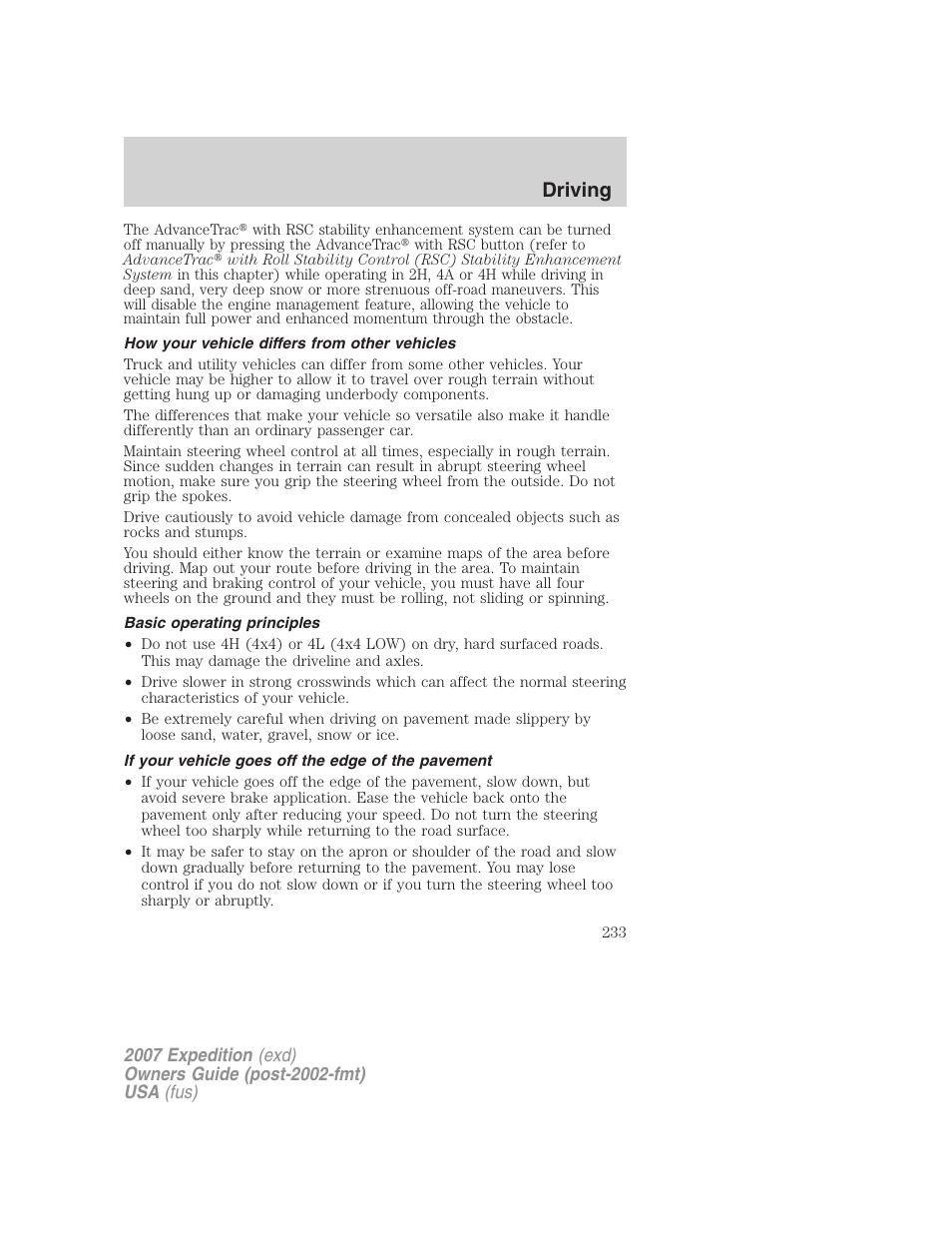 Driving

The AdvanceTrac® with RSC stability enhancement system can be turned off manually by pressing the AdvanceTrac® with RSC button (refer to AdvanceTrac® with Roll Stability Control (RSC) Stability Enhancement System in this chapter) while operating in 2H, 4A or 4H while driving in deep sand, very deep snow or more strenuous off-road maneuvers. This will disable the engine management feature, allowing the vehicle to maintain full power and enhanced momentum through the obstacle.

How your vehicle differs from other vehicles

Truck and utility vehicles can differ from some other vehicles. Your vehicle may be higher to allow it to travel over rough terrain without getting hung up or damaging underbody components.

The differences that make your vehicle so versatile also make it handle differently than an ordinary passenger car.

Maintain steering wheel control at all times, especially in rough terrain. Since sudden changes in terrain can result in abrupt steering wheel motion, make sure you grip the steering wheel from the outside. Do not grip the spokes.

Drive cautiously to avoid vehicle damage from concealed objects such as rocks and stumps.

You should either know the terrain or examine maps of the area before driving. Map out your route before driving in the area. To maintain steering and braking control of your vehicle, you must have all four wheels on the ground and they must be rolling, not sliding or spinning.

Basic operating principles

• Do not use 4H (4x4) or 4L (4x4 LOW) on dry, hard surfaced roads. This may damage the driveline and axles.
• Drive slower in strong crosswinds which can affect the normal steering characteristics of your vehicle.
• Be extremely careful when driving on pavement made slippery by loose sand, water, gravel, snow or ice.

If your vehicle goes off the edge of the pavement

• If your vehicle goes off the edge of the pavement, slow down, but avoid severe brake application. Ease the vehicle back onto the pavement only after reducing your speed. Do not turn the steering wheel too sharply while returning to the road surface.
• It may be safer to stay on the apron or shoulder of the road and slow down gradually before returning to the pavement. You may lose control if you do not slow down or if you turn the steering wheel too sharply or abruptly.

233

2007 Expedition (exd)
Owners Guide (post-2002-fmt)
USA (fus)